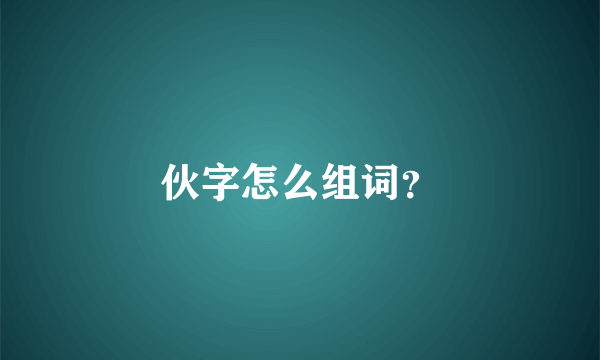 伙字怎么组词?